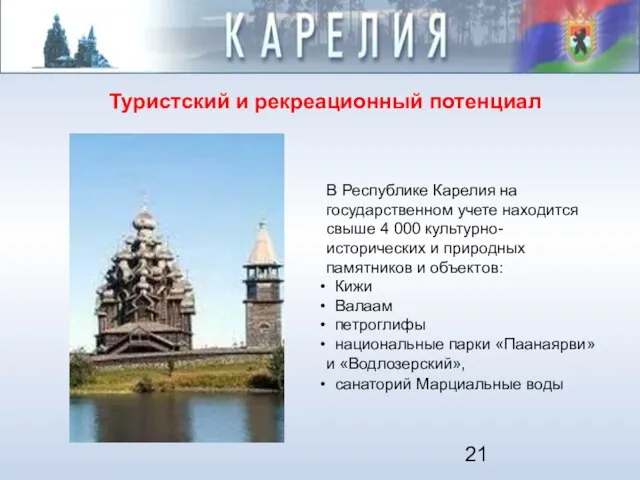 КАРЕЛИЯ

Туристский и рекреационный потенциал

В Республике Карелия на государственном учете находится свыше 4 000 культурно-исторических и природных памятников и объектов:
• Кижи
• Валаам
• петроглифы
• национальные парки «Паанаярви» и «Водлозерский»,
• санаторий Марциальные воды

21